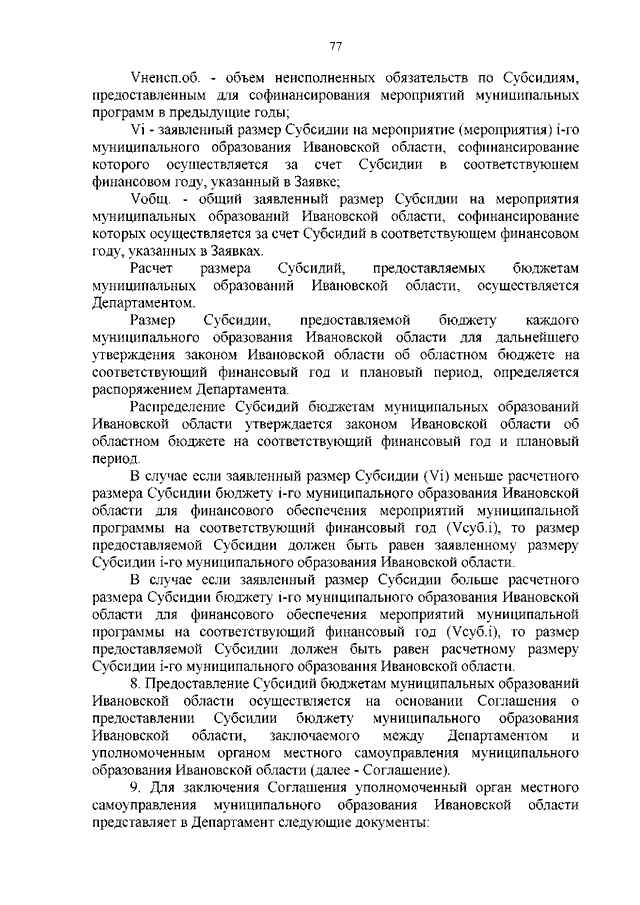 77

Vнеисп.об. - объем неисполненных обязательств по Субсидиям, предоставленным для софинансирования мероприятий муниципальных программ в предыдущие годы;

Vi - заявленный размер Субсидии на мероприятие (мероприятия) i-го муниципального образования Ивановской области, софинансирование которого осуществляется за счет Субсидии в соответствующем финансовом году, указанный в Заявке;

Vобщ. - общий заявленный размер Субсидии на мероприятия муниципальных образований Ивановской области, софинансирование которых осуществляется за счет Субсидий в соответствующем финансовом году, указанных в Заявках.

Расчет размера Субсидий, предоставляемых бюджетам муниципальных образований Ивановской области, осуществляется Департаментом.

Размер Субсидии, предоставляемой бюджету каждого муниципального образования Ивановской области для дальнейшего утверждения законом Ивановской области об областном бюджете на соответствующий финансовый год и плановый период, определяется распоряжением Департамента.

Распределение Субсидий бюджетам муниципальных образований Ивановской области утверждается законом Ивановской области об областном бюджете на соответствующий финансовый год и плановый период.

В случае если заявленный размер Субсидии (Vi) меньше расчетного размера Субсидии бюджету i-го муниципального образования Ивановской области для финансового обеспечения мероприятий муниципальной программы на соответствующий финансовый год (Vсуб.i), то размер предоставляемой Субсидии должен быть равен заявленному размеру Субсидии i-го муниципального образования Ивановской области.

В случае если заявленный размер Субсидии больше расчетного размера Субсидии бюджету i-го муниципального образования Ивановской области для финансового обеспечения мероприятий муниципальной программы на соответствующий финансовый год (Vсуб.i), то размер предоставляемой Субсидии должен быть равен расчетному размеру Субсидии i-го муниципального образования Ивановской области.

8. Предоставление Субсидий бюджетам муниципальных образований Ивановской области осуществляется на основании Соглашения о предоставлении Субсидии бюджету муниципального образования Ивановской области, заключаемого между Департаментом и уполномоченным органом местного самоуправления муниципального образования Ивановской области (далее - Соглашение).

9. Для заключения Соглашения уполномоченный орган местного самоуправления муниципального образования Ивановской области представляет в Департамент следующие документы: